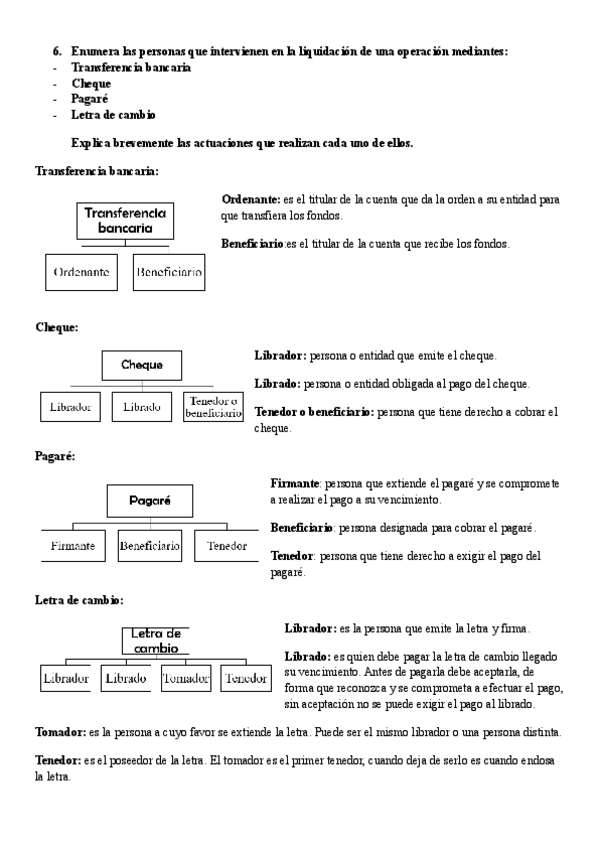 6. Enumera las personas que intervienen en la liquidación de una operación mediantes:
- Transferencia bancaria
- Cheque
- Pagaré
- Letra de cambio

Explica brevemente las actuaciones que realizan cada uno de ellos.

Transferencia bancaria:

Transferencia bancaria

Ordenante

Beneficiario

Ordenante: es el titular de la cuenta que da la orden a su entidad para que transfiera los fondos.

Beneficiario:es el titular de la cuenta que recibe los fondos.

Cheque:

Cheque

Librador

Librado

Tenedor o beneficiario

Librador: persona o entidad que emite el cheque.

Librado: persona o entidad obligada al pago del cheque.

Tenedor o beneficiario: persona que tiene derecho a cobrar el cheque.

Pagaré:

Pagaré

Firmante

Beneficiario

Tenedor

Firmante: persona que extiende el pagaré y se compromete a realizar el pago a su vencimiento.

Beneficiario: persona designada para cobrar el pagaré.

Tenedor: persona que tiene derecho a exigir el pago del pagaré.

Letra de cambio:

Letra de cambio

Librador

Librado

Tomador

Tenedor

Librador: es la persona que emite la letra y firma.

Librado: es quien debe pagar la letra de cambio llegado su vencimiento. Antes de pagarla debe aceptarla, de forma que reconozca y se comprometa a efectuar el pago, sin aceptación no se puede exigir el pago al librado.

Tomador: es la persona a cuyo favor se extiende la letra. Puede ser el mismo librador o una persona distinta.

Tenedor: es el poseedor de la letra. El tomador es el primer tenedor, cuando deja de serlo es cuando endosa la letra.